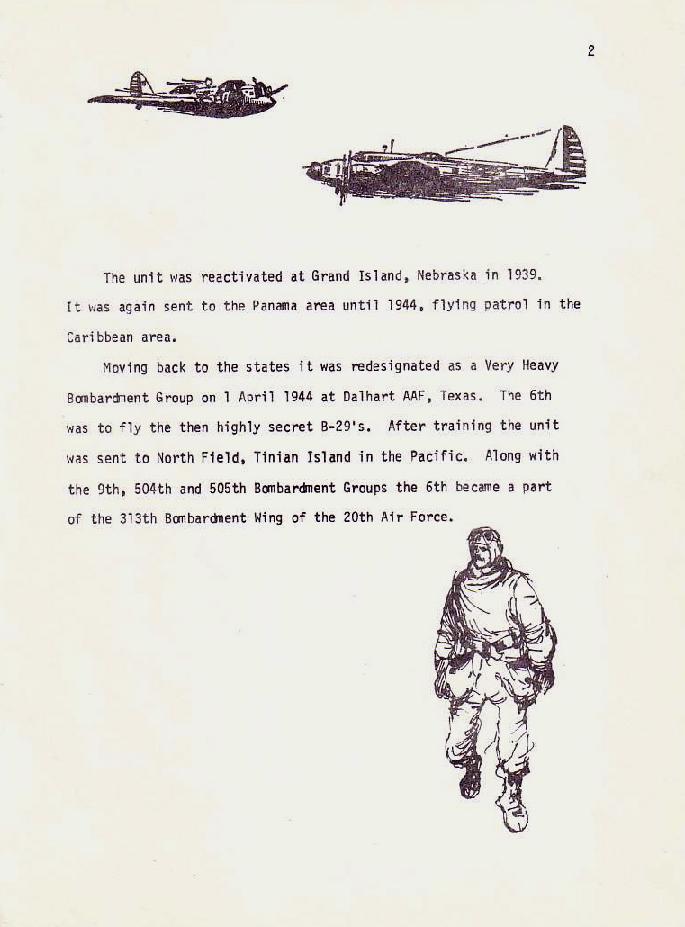 2

The unit was reactivated at Grand Island, Nebraska in 1939. It was again sent to the Panama area until 1944, flying patrol in the Caribbean area.

Moving back to the states it was redesignated as a Very Heavy Bombardment Group on 1 April 1944 at Dalhart AAF, Texas. The 6th was to fly the then highly secret B-29's. After training the unit was sent to North Field, Tinian Island in the Pacific. Along with the 9th, 504th and 505th Bombardment Groups the 6th became a part of the 313th Bombardment Wing of the 20th Air Force.